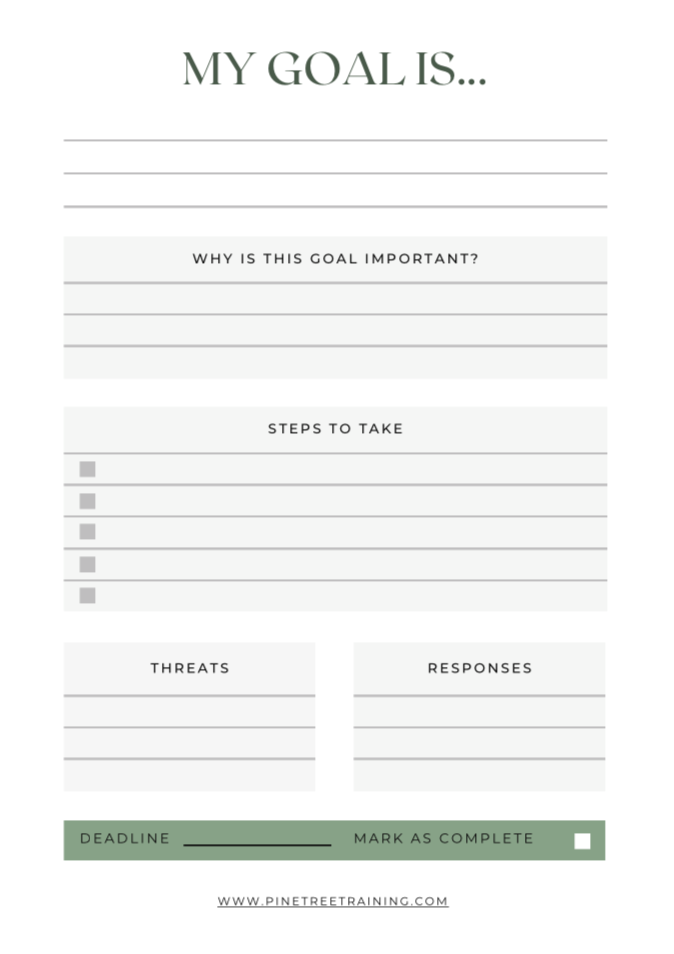 MY GOAL IS...

WHY IS THIS GOAL IMPORTANT?

STEPS TO TAKE

THREATS

RESPONSES

DEADLINE

MARK AS COMPLETE

WWW.PINETREETRAINING.COM